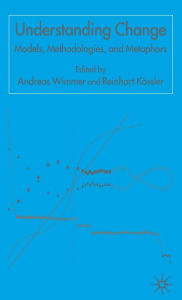 Understanding Change
Models, Methodologies, and Metaphors

Edited by
Andreas Wimmer and Reinhart Kössler